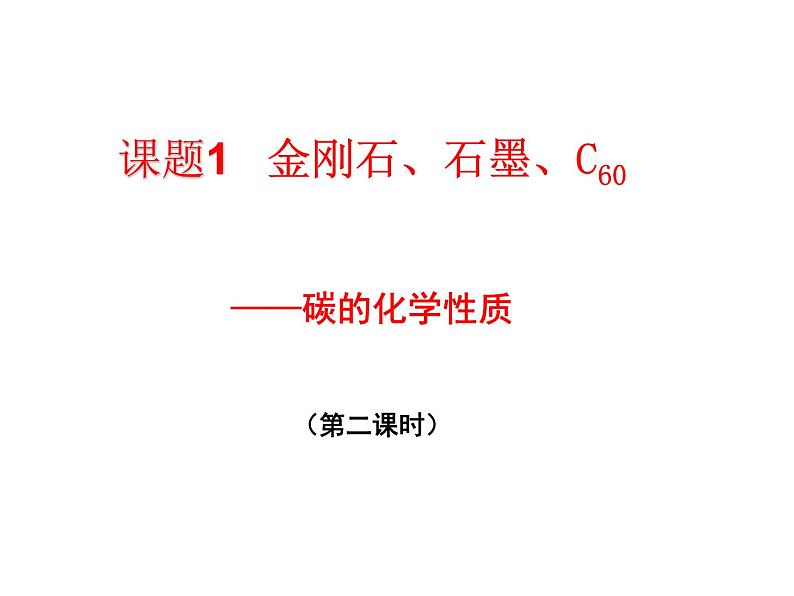 课题1　金刚石、石墨、$C_{60}$

——碳的化学性质

（第二课时）